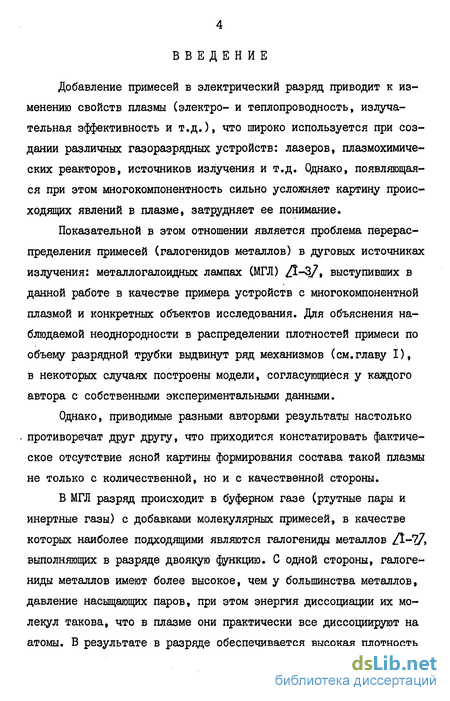 4

ВВЕДЕНИЕ

Добавление примесей в электрический разряд приводит к изменению свойств плазмы (электро- и теплопроводность, излучательная эффективность и т.д.), что широко используется при создании различных газоразрядных устройств: лазеров, плазмохимических реакторов, источников излучения и т.д. Однако, появляющаяся при этом многокомпонентность сильно усложняет картину происходящих явлений в плазме, затрудняет ее понимание.

Показательной в этом отношении является проблема перераспределения примесей (галогенидов металлов) в дуговых источниках излучения: металлогалоидных лампах (МГЛ) /I-3/, выступивших в данной работе в качестве примера устройств с многокомпонентной плазмой и конкретных объектов исследования. Для объяснения наблюдаемой неоднородности в распределении плотностей примеси по объему разрядной трубки выдвинут ряд механизмов (см.главу I), в некоторых случаях построены модели, согласующиеся у каждого автора с собственными экспериментальными данными.

Однако, приводимые разными авторами результаты настолько противоречат друг другу, что приходится констатировать фактическое отсутствие ясной картины формирования состава такой плазмы не только с количественной, но и с качественной стороны.

В МГЛ разряд происходит в буферном газе (ртутные пары и инертные газы) с добавками молекулярных примесей, в качестве которых наиболее подходящими являются галогениды металлов /I-7/, выполняющих в разряде двоякую функцию. С одной стороны, галогениды металлов имеют более высокое, чем у большинства металлов, давление насыщающих паров, при этом энергия диссоциации их молекул такова, что в плазме они практически все диссоциируют на атомы. В результате в разряде обеспечивается высокая плотность

dsLib.net
библиотека диссертаций